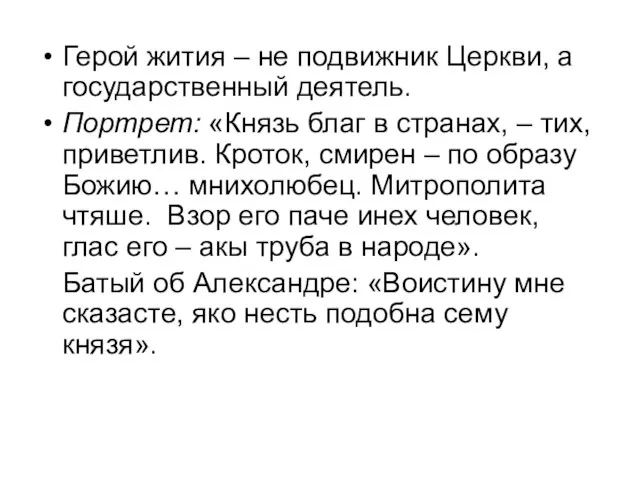 • Герой жития – не подвижник Церкви, а государственный деятель.

• Портрет: «Князь благ в странах, – тих, приветлив. Кроток, смирен – по образу Божию… мнихолюбец. Митрополита чтяше. Взор его паче инех человек, глас его – акы труба в народе».

Батый об Александре: «Воистину мне сказасте, яко несть подобна сему князя».